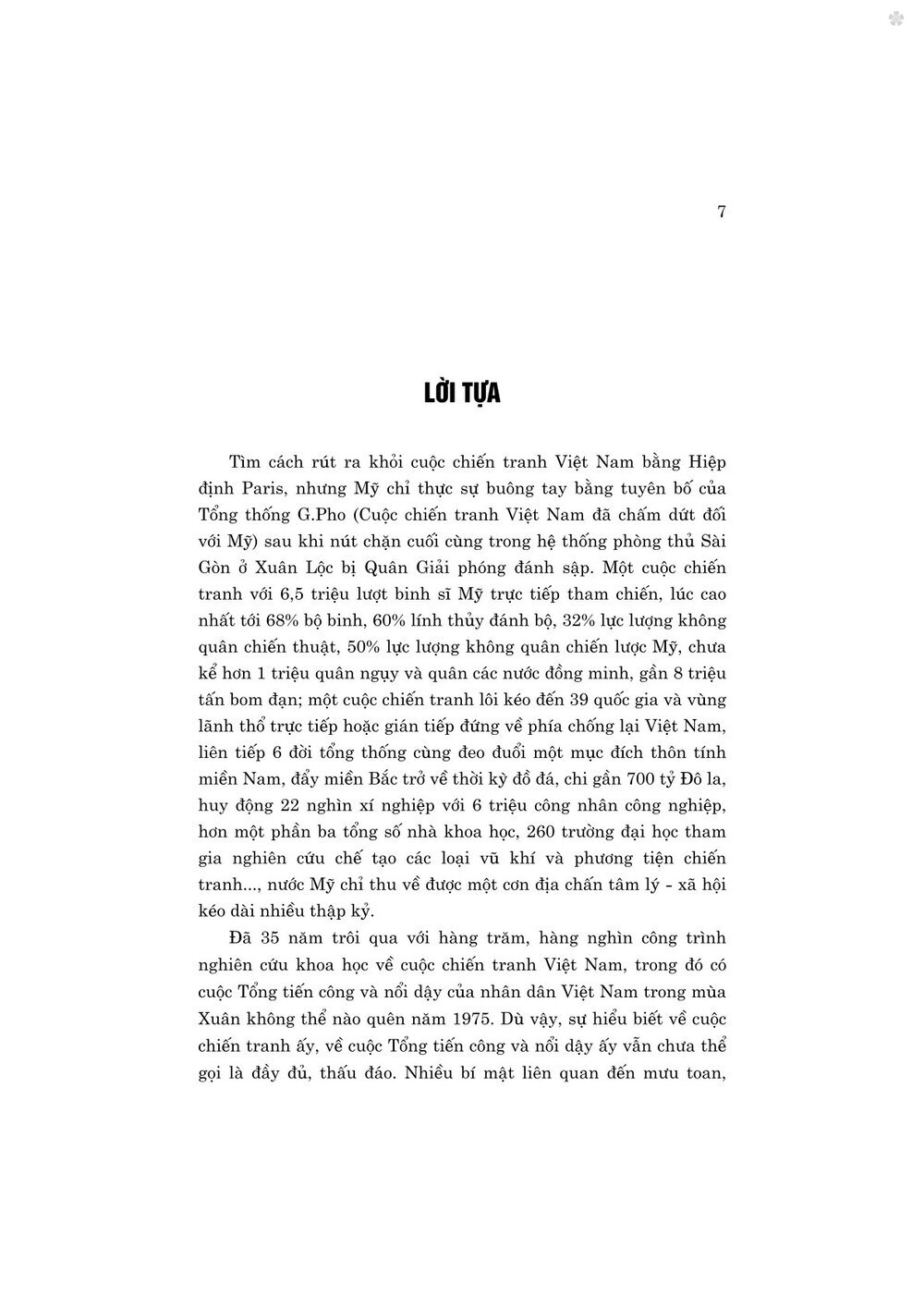 7

LỜI TỰA

Tìm cách rút ra khỏi cuộc chiến tranh Việt Nam bằng Hiệp định Paris, nhưng Mỹ chỉ thực sự buông tay bằng tuyên bố của Tổng thống G.Pho (Cuộc chiến tranh Việt Nam đã chấm dứt đối với Mỹ) sau khi nút chặn cuối cùng trong hệ thống phòng thủ Sài Gòn ở Xuân Lộc bị Quân Giải phóng đánh sập. Một cuộc chiến tranh với 6,5 triệu lượt binh sĩ Mỹ trực tiếp tham chiến, lúc cao nhất tới 68% bộ binh, 60% lính thủy đánh bộ, 32% lực lượng không quân chiến thuật, 50% lực lượng không quân chiến lược Mỹ, chưa kể hơn 1 triệu quân ngụy và quân các nước đồng minh, gần 8 triệu tấn bom đạn; một cuộc chiến tranh lôi kéo đến 39 quốc gia và vùng lãnh thổ trực tiếp hoặc gián tiếp đứng về phía chống lại Việt Nam, liên tiếp 6 đời tổng thống cùng đeo đuổi một mục đích thôn tính miền Nam, đẩy miền Bắc trở về thời kỳ đồ đá, chi gần 700 tỷ Đô la, huy động 22 nghìn xí nghiệp với 6 triệu công nhân công nghiệp, hơn một phần ba tổng số nhà khoa học, 260 trường đại học tham gia nghiên cứu chế tạo các loại vũ khí và phương tiện chiến tranh..., nước Mỹ chỉ thu về được một cơn địa chấn tâm lý - xã hội kéo dài nhiều thập kỷ.

Đã 35 năm trôi qua với hàng trăm, hàng nghìn công trình nghiên cứu khoa học về cuộc chiến tranh Việt Nam, trong đó có cuộc Tổng tiến công và nổi dậy của nhân dân Việt Nam trong mùa Xuân không thể nào quên năm 1975. Dù vậy, sự hiểu biết về cuộc chiến tranh ấy, về cuộc Tổng tiến công và nổi dậy ấy vẫn chưa thể gọi là đầy đủ, thấu đáo. Nhiều bí mật liên quan đến mưu toan,